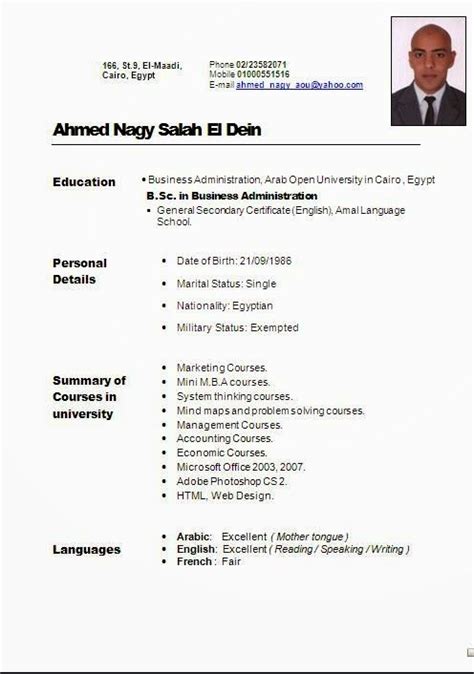 166, St.9, El-Maadi, Cairo, Egypt

Phone 02/23582071
Mobile 01000551516
E-mail ahmed_nagy_aou@yahoo.com

Ahmed Nagy Salah El Dein

Education

• Business Administration, Arab Open University in Cairo , Egypt
B.Sc. in Business Administration
• General Secondary Certificate (English), Amal Language School.

Personal Details

• Date of Birth: 21/09/1986
• Marital Status: Single
• Nationality: Egyptian
• Military Status: Exempted

Summary of Courses in university

• Marketing Courses.
• Mini M.B.A courses.
• System thinking courses.
• Mind maps and problem solving courses.
• Management Courses.
• Accounting Courses.
• Economic Courses.
• Microsoft Office 2003, 2007.
• Adobe Photoshop CS 2.
• HTML, Web Design.

Languages

• Arabic: Excellent ( Mother tongue )
• English: Excellent ( Reading / Speaking / Writing )
• French : Fair